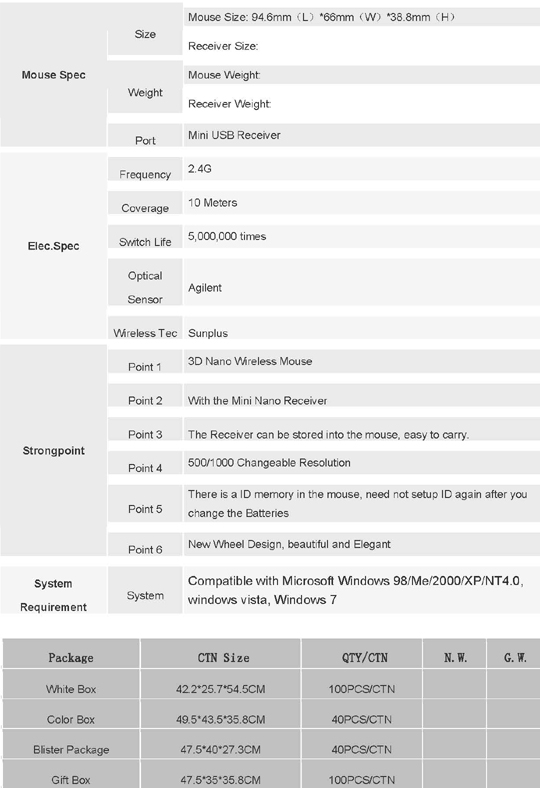 | | | |
|---|---|---|
| Mouse Spec | Size | Mouse Size: 94.6mm（L）*66mm（W）*38.8mm（H） |
| | | Receiver Size: |
| | Weight | Mouse Weight: |
| | | Receiver Weight: |
| | Port | Mini USB Receiver |
| Elec.Spec | Frequency | 2.4G |
| | Coverage | 10 Meters |
| | Switch Life | 5,000,000 times |
| | Optical Sensor | Agilent |
| | Wireless Tec | Sunplus |
| Strongpoint | Point 1 | 3D Nano Wireless Mouse |
| | Point 2 | With the Mini Nano Receiver |
| | Point 3 | The Receiver can be stored into the mouse, easy to carry. |
| | Point 4 | 500/1000 Changeable Resolution |
| | Point 5 | There is a ID memory in the mouse, need not setup ID again after you change the Batteries |
| | Point 6 | New Wheel Design, beautiful and Elegant |
| System Requirement | System | Compatible with Microsoft Windows 98/Me/2000/XP/NT4.0, windows vista, Windows 7 |

| Package | CTN Size | QTY/CTN | N.W. | G.W. |
|---|---|---|---|---|
| White Box | 42.2*25.7*54.5CM | 100PCS/CTN | | |
| Color Box | 49.5*43.5*35.8CM | 40PCS/CTN | | |
| Blister Package | 47.5*40*27.3CM | 40PCS/CTN | | |
| Gift Box | 47.5*35*35.8CM | 100PCS/CTN | | |